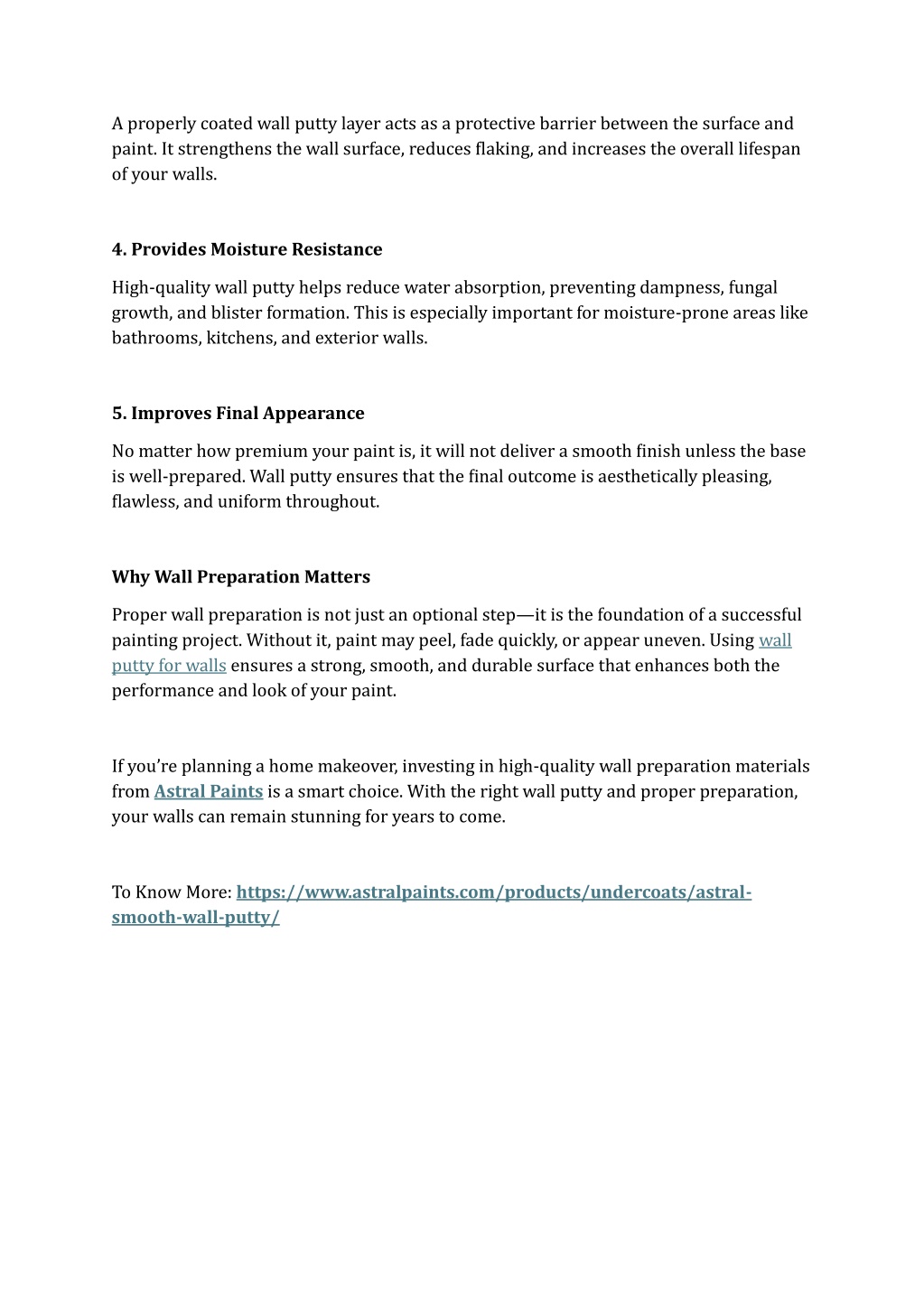 A properly coated wall putty layer acts as a protective barrier between the surface and paint. It strengthens the wall surface, reduces flaking, and increases the overall lifespan of your walls.

4. Provides Moisture Resistance

High-quality wall putty helps reduce water absorption, preventing dampness, fungal growth, and blister formation. This is especially important for moisture-prone areas like bathrooms, kitchens, and exterior walls.

5. Improves Final Appearance

No matter how premium your paint is, it will not deliver a smooth finish unless the base is well-prepared. Wall putty ensures that the final outcome is aesthetically pleasing, flawless, and uniform throughout.

Why Wall Preparation Matters

Proper wall preparation is not just an optional step—it is the foundation of a successful painting project. Without it, paint may peel, fade quickly, or appear uneven. Using wall putty for walls ensures a strong, smooth, and durable surface that enhances both the performance and look of your paint.

If you're planning a home makeover, investing in high-quality wall preparation materials from Astral Paints is a smart choice. With the right wall putty and proper preparation, your walls can remain stunning for years to come.

To Know More: https://www.astralpaints.com/products/undercoats/astral-smooth-wall-putty/